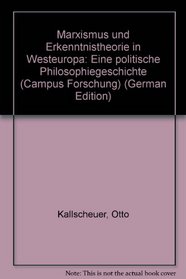 Marxismus und Erkenntnistheorie in Westeuropa: Eine politische Philosophiegeschichte (Campus Forschung) (German Edition)

Kallscheuer, Otto

Note: This is not the actual book cover